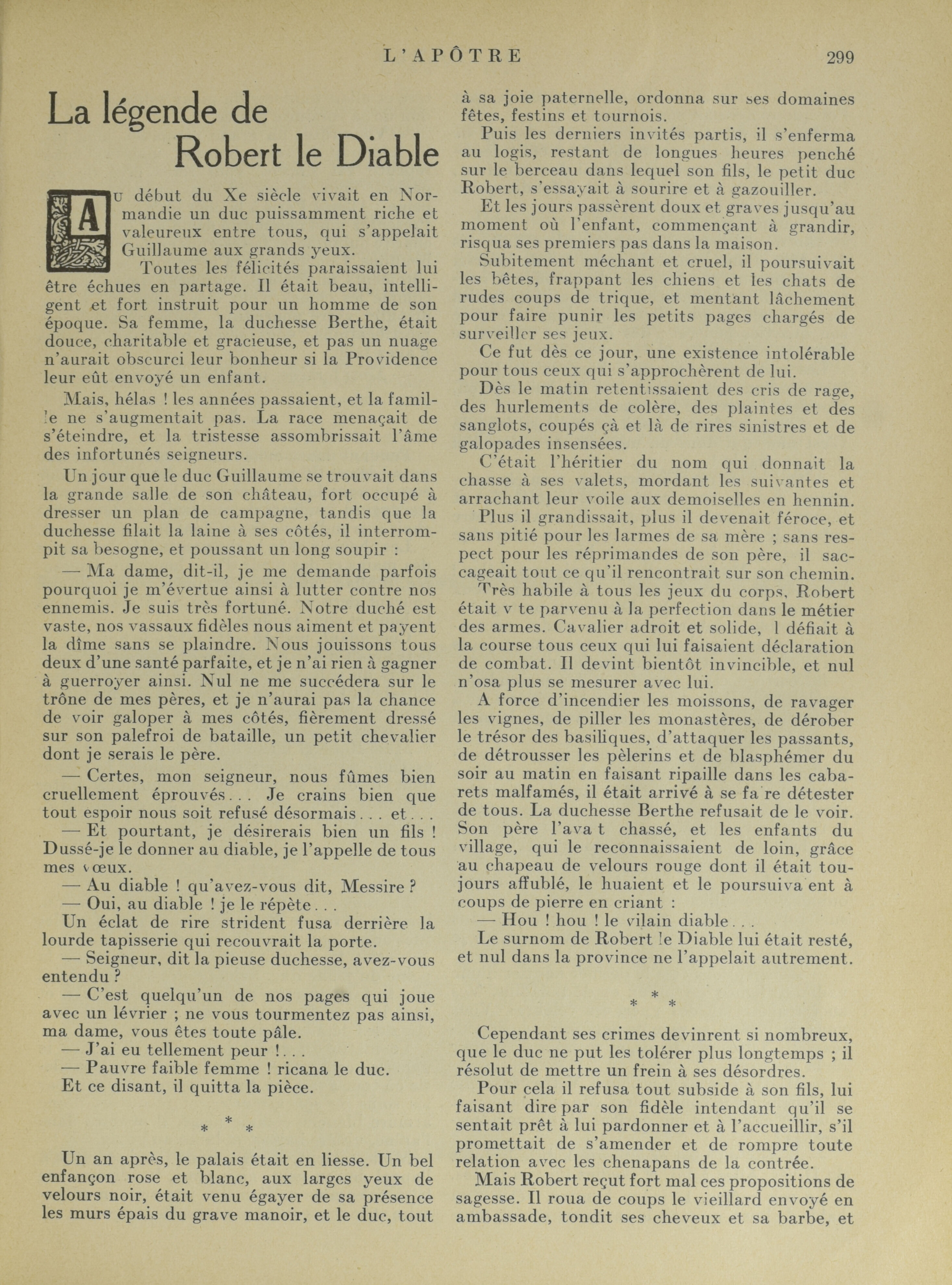 L'APÔTRE 299

La légende de Robert le Diable

AU début du Xe siècle vivait en Normandie un duc puissamment riche et valeureux entre tous, qui s'appelait Guillaume aux grands yeux.

Toutes les félicités paraissaient lui être échues en partage. Il était beau, intelligent et fort instruit pour un homme de son époque. Sa femme, la duchesse Berthe, était douce, charitable et gracieuse, et pas un nuage n'aurait obscurci leur bonheur si la Providence leur eût envoyé un enfant.

Mais, hélas ! les années passaient, et la famille ne s'augmentait pas. La race menaçait de s'éteindre, et la tristesse assombrissait l'âme des infortunés seigneurs.

Un jour que le duc Guillaume se trouvait dans la grande salle de son château, fort occupé à dresser un plan de campagne, tandis que la duchesse filait la laine à ses côtés, il interrompit sa besogne, et poussant un long soupir :

— Ma dame, dit-il, je me demande parfois pourquoi je m'évertue ainsi à lutter contre nos ennemis. Je suis très fortuné. Notre duché est vaste, nos vassaux fidèles nous aiment et payent la dîme sans se plaindre. Nous jouissons tous deux d'une santé parfaite, et je n'ai rien à gagner à guerroyer ainsi. Nul ne me succédera sur le trône de mes pères, et je n'aurai pas la chance de voir galoper à mes côtés, fièrement dressé sur son palefroi de bataille, un petit chevalier dont je serais le père.

— Certes, mon seigneur, nous fûmes bien cruellement éprouvés... Je crains bien que tout espoir nous soit refusé désormais... et...

— Et pourtant, je désirerais bien un fils ! Dussé-je le donner au diable, je l'appelle de tous mes vœux.

— Au diable ! qu'avez-vous dit, Messire ?

— Oui, au diable ! je le répète...

Un éclat de rire strident fusa derrière la lourde tapisserie qui recouvrait la porte.

— Seigneur, dit la pieuse duchesse, avez-vous entendu ?

— C'est quelqu'un de nos pages qui joue avec un lévrier ; ne vous tourmentez pas ainsi, ma dame, vous êtes toute pâle.

— J'ai eu tellement peur !...

— Pauvre faible femme ! ricana le duc.

Et ce disant, il quitta la pièce.

* * *

Un an après, le palais était en liesse. Un bel enfançon rose et blanc, aux larges yeux de velours noir, était venu égayer de sa présence les murs épais du grave manoir, et le duc, tout à sa joie paternelle, ordonna sur ses domaines fêtes, festins et tournois.

Puis les derniers invités partis, il s'enferma au logis, restant de longues heures penché sur le berceau dans lequel son fils, le petit duc Robert, s'essayait à sourire et à gazouiller.

Et les jours passèrent doux et graves jusqu'au moment où l'enfant, commençant à grandir, risqua ses premiers pas dans la maison.

Subitement méchant et cruel, il poursuivait les bêtes, frappant les chiens et les chats de rudes coups de trique, et mentant lâchement pour faire punir les petits pages chargés de surveiller ses jeux.

Ce fut dès ce jour, une existence intolérable pour tous ceux qui s'approchèrent de lui.

Dès le matin retentissaient des cris de rage, des hurlements de colère, des plaintes et des sanglots, coupés çà et là de rires sinistres et de galopades insensées.

C'était l'héritier du nom qui donnait la chasse à ses valets, mordant les suivantes et arrachant leur voile aux demoiselles en hennin.

Plus il grandissait, plus il devenait féroce, et sans pitié pour les larmes de sa mère ; sans respect pour les réprimandes de son père, il saccageait tout ce qu'il rencontrait sur son chemin.

Très habile à tous les jeux du corps, Robert était v te parvenu à la perfection dans le métier des armes. Cavalier adroit et solide, l défiait à la course tous ceux qui lui faisaient déclaration de combat. Il devint bientôt invincible, et nul n'osa plus se mesurer avec lui.

A force d'incendier les moissons, de ravager les vignes, de piller les monastères, de dérober le trésor des basiliques, d'attaquer les passants, de détrousser les pèlerins et de blasphémer du soir au matin en faisant ripaille dans les cabarets malfamés, il était arrivé à se fa re détester de tous. La duchesse Berthe refusait de le voir. Son père l'ava t chassé, et les enfants du village, qui le reconnaissaient de loin, grâce au chapeau de velours rouge dont il était toujours affublé, le huaient et le poursuiva ent à coups de pierre en criant :

— Hou ! hou ! le vilain diable...

Le surnom de Robert le Diable lui était resté, et nul dans la province ne l'appelait autrement.

* * *

Cependant ses crimes devinrent si nombreux, que le duc ne put les tolérer plus longtemps ; il résolut de mettre un frein à ses désordres.

Pour cela il refusa tout subside à son fils, lui faisant dire par son fidèle intendant qu'il se sentait prêt à lui pardonner et à l'accueillir, s'il promettait de s'amender et de rompre toute relation avec les chenapans de la contrée.

Mais Robert reçut fort mal ces propositions de sagesse. Il roua de coups le vieillard envoyé en ambassade, tondit ses cheveux et sa barbe, et